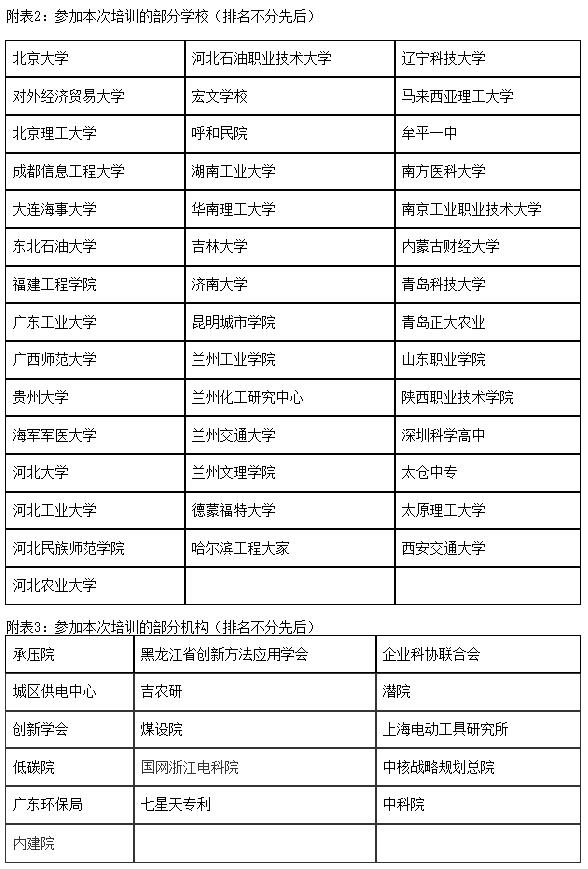 附表2：参加本次培训的部分学校（排名不分先后）

| 北京大学 | 河北石油职业技术大学 | 辽宁科技大学 |
|---|---|---|
| 对外经济贸易大学 | 宏文学校 | 马来西亚理工大学 |
| 北京理工大学 | 呼和民院 | 牟平一中 |
| 成都信息工程大学 | 湖南工业大学 | 南方医科大学 |
| 大连海事大学 | 华南理工大学 | 南京工业职业技术大学 |
| 东北石油大学 | 吉林大学 | 内蒙古财经大学 |
| 福建工程学院 | 济南大学 | 青岛科技大学 |
| 广东工业大学 | 昆明城市学院 | 青岛正大农业 |
| 广西师范大学 | 兰州工业学院 | 山东职业学院 |
| 贵州大学 | 兰州化工研究中心 | 陕西职业技术学院 |
| 海军军医大学 | 兰州交通大学 | 深圳科学高中 |
| 河北大学 | 兰州文理学院 | 太仓中专 |
| 河北工业大学 | 德蒙福特大学 | 太原理工大学 |
| 河北民族师范学院 | 哈尔滨工程大家 | 西安交通大学 |
| 河北农业大学 | | |

附表3：参加本次培训的部分机构（排名不分先后）

| 承压院 | 黑龙江省创新方法应用学会 | 企业科协联合会 |
|---|---|---|
| 城区供电中心 | 吉农研 | 潜院 |
| 创新学会 | 煤设院 | 上海电动工具研究所 |
| 低碳院 | 国网浙江电科院 | 中核战略规划总院 |
| 广东环保局 | 七星天专利 | 中科院 |
| 内建院 | | |